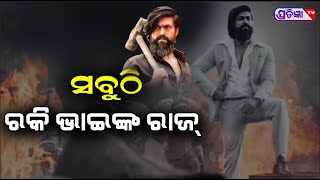 ପ୍ରତିଜ୍ଞା TV

ସବୁଠି
ରକି ଭାଇଙ୍କ ରାଜ୍